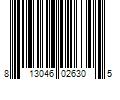 8 13046 02630 5